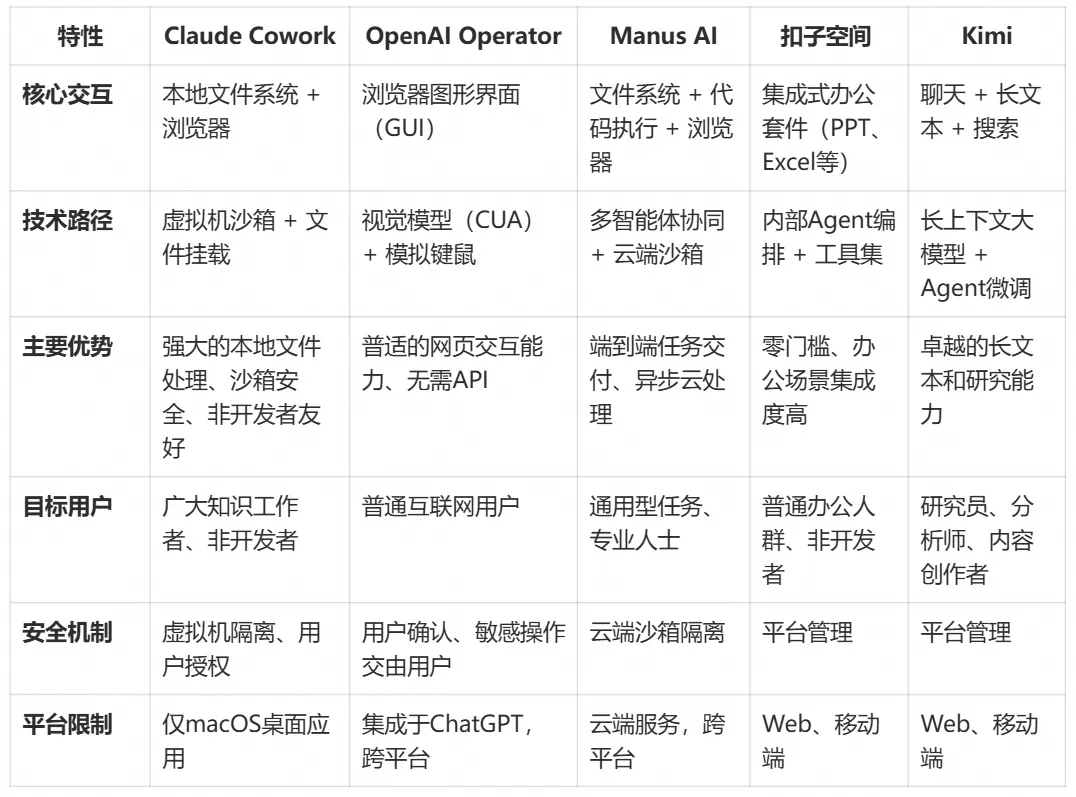 | 特性 | Claude Cowork | OpenAI Operator | Manus AI | 扣子空间 | Kimi |
|---|---|---|---|---|---|
| 核心交互 | 本地文件系统 + 浏览器 | 浏览器图形界面（GUI） | 文件系统 + 代码执行 + 浏览器 | 集成式办公套件（PPT、Excel等） | 聊天 + 长文本 + 搜索 |
| 技术路径 | 虚拟机沙箱 + 文件挂载 | 视觉模型（CUA）+ 模拟键鼠 | 多智能体协同 + 云端沙箱 | 内部Agent编排 + 工具集 | 长上下文大模型 + Agent微调 |
| 主要优势 | 强大的本地文件处理、沙箱安全、非开发者友好 | 普适的网页交互能力、无需API | 端到端任务交付、异步云处理 | 零门槛、办公场景集成度高 | 卓越的长文本和研究能力 |
| 目标用户 | 广大知识工作者、非开发者 | 普通互联网用户 | 通用型任务、专业人士 | 普通办公人群、非开发者 | 研究员、分析师、内容创作者 |
| 安全机制 | 虚拟机隔离、用户授权 | 用户确认、敏感操作交由用户 | 云端沙箱隔离 | 平台管理 | 平台管理 |
| 平台限制 | 仅macOS桌面应用 | 集成于ChatGPT，跨平台 | 云端服务，跨平台 | Web、移动端 | Web、移动端 |